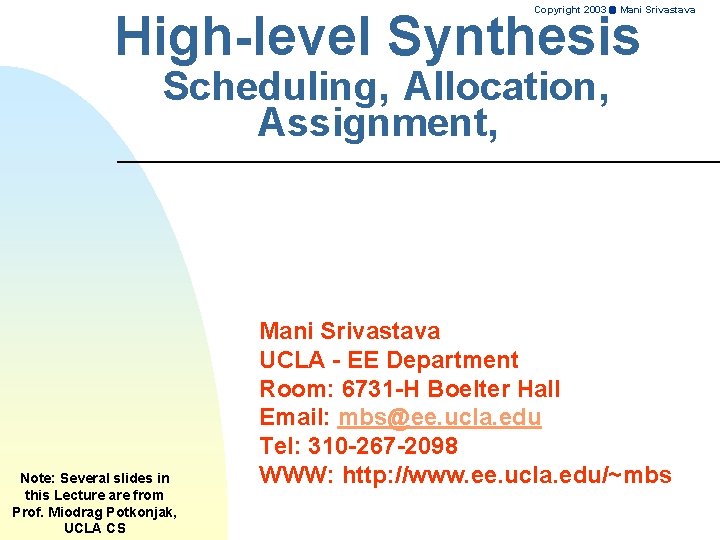 Copyright 2003 Mani Srivastava

High-level Synthesis

Scheduling, Allocation, Assignment,

Mani Srivastava
UCLA - EE Department
Room: 6731-H Boelter Hall
Email: mbs@ee.ucla.edu
Tel: 310-267-2098
WWW: http://www.ee.ucla.edu/~mbs

Note: Several slides in this Lecture are from Prof. Miodrag Potkonjak, UCLA CS